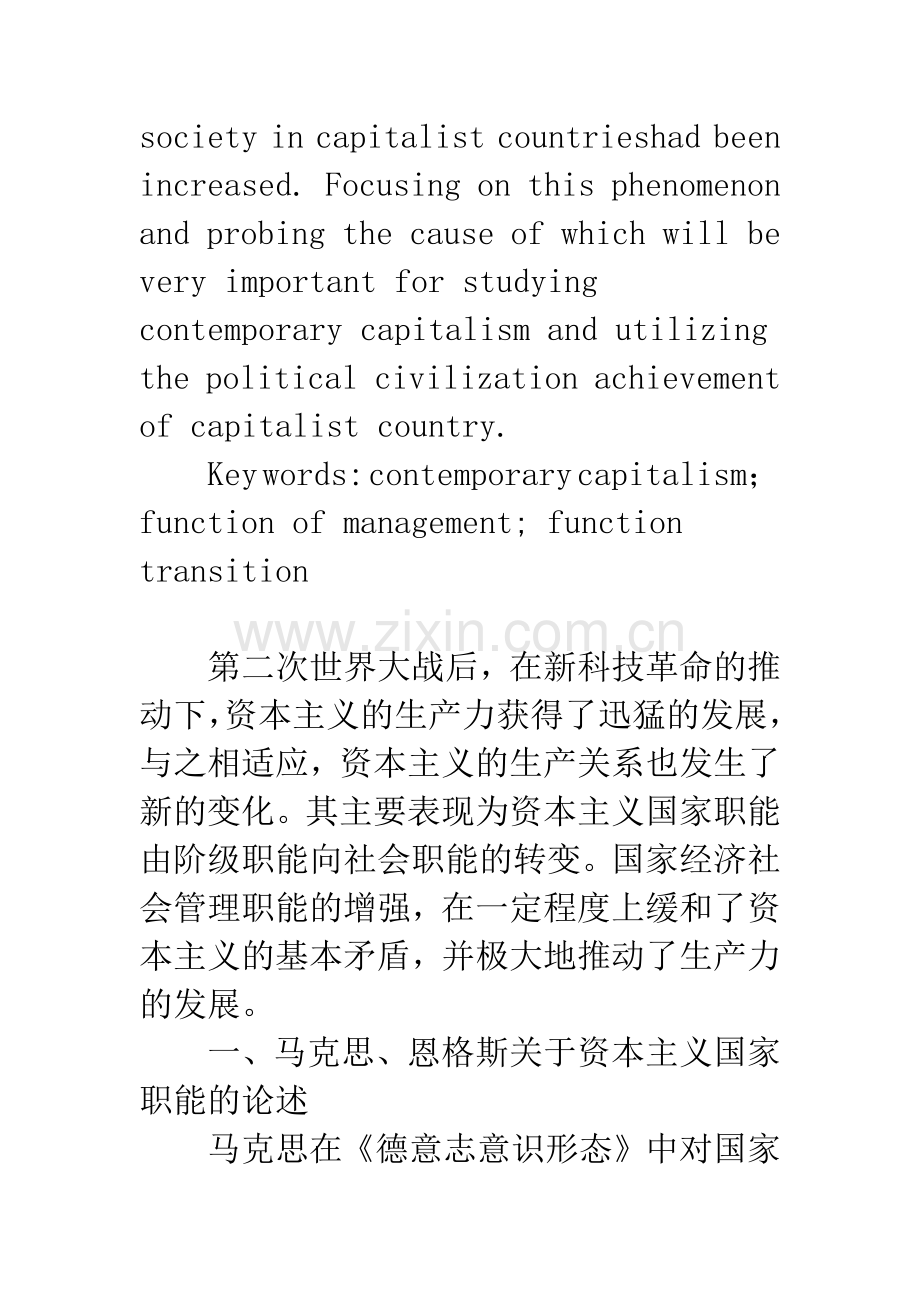 society in capitalist countrieshad been increased. Focusing on this phenomenon and probing the cause of which will be very important for studying contemporary capitalism and utilizing the political civilization achievement of capitalist country.

Key words: contemporary capitalism; function of management; function transition

www.zixin.com.cn

第二次世界大战后，在新科技革命的推动下,资本主义的生产力获得了迅猛的发展，与之相适应，资本主义的生产关系也发生了新的变化。其主要表现为资本主义国家职能由阶级职能向社会职能的转变。国家经济社会管理职能的增强，在一定程度上缓和了资本主义的基本矛盾，并极大地推动了生产力的发展。

一、马克思、恩格斯关于资本主义国家职能的论述

马克思在《德意志意识形态》中对国家